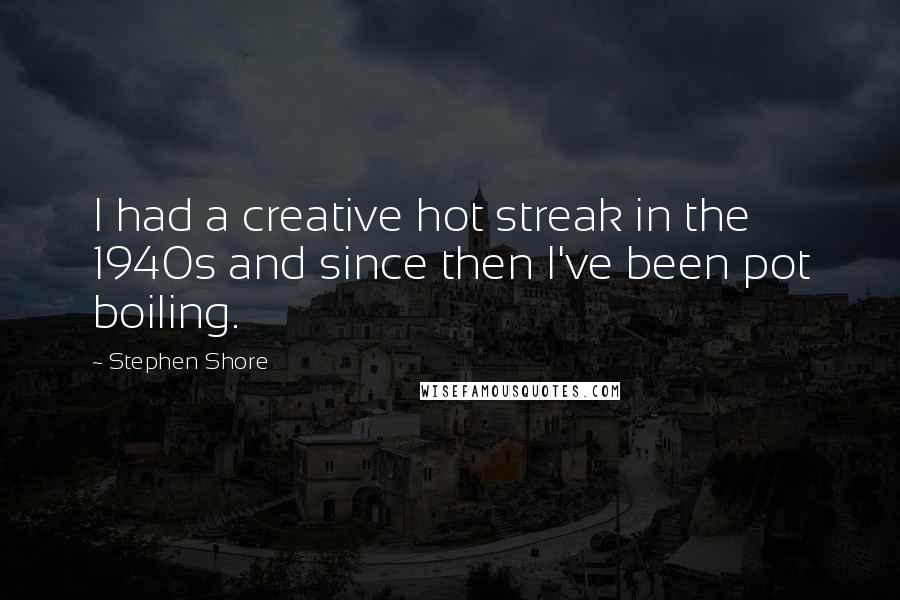 I had a creative hot streak in the 1940s and since then I've been pot boiling.

- Stephen Shore

WISEFAMOUSQUOTES.COM